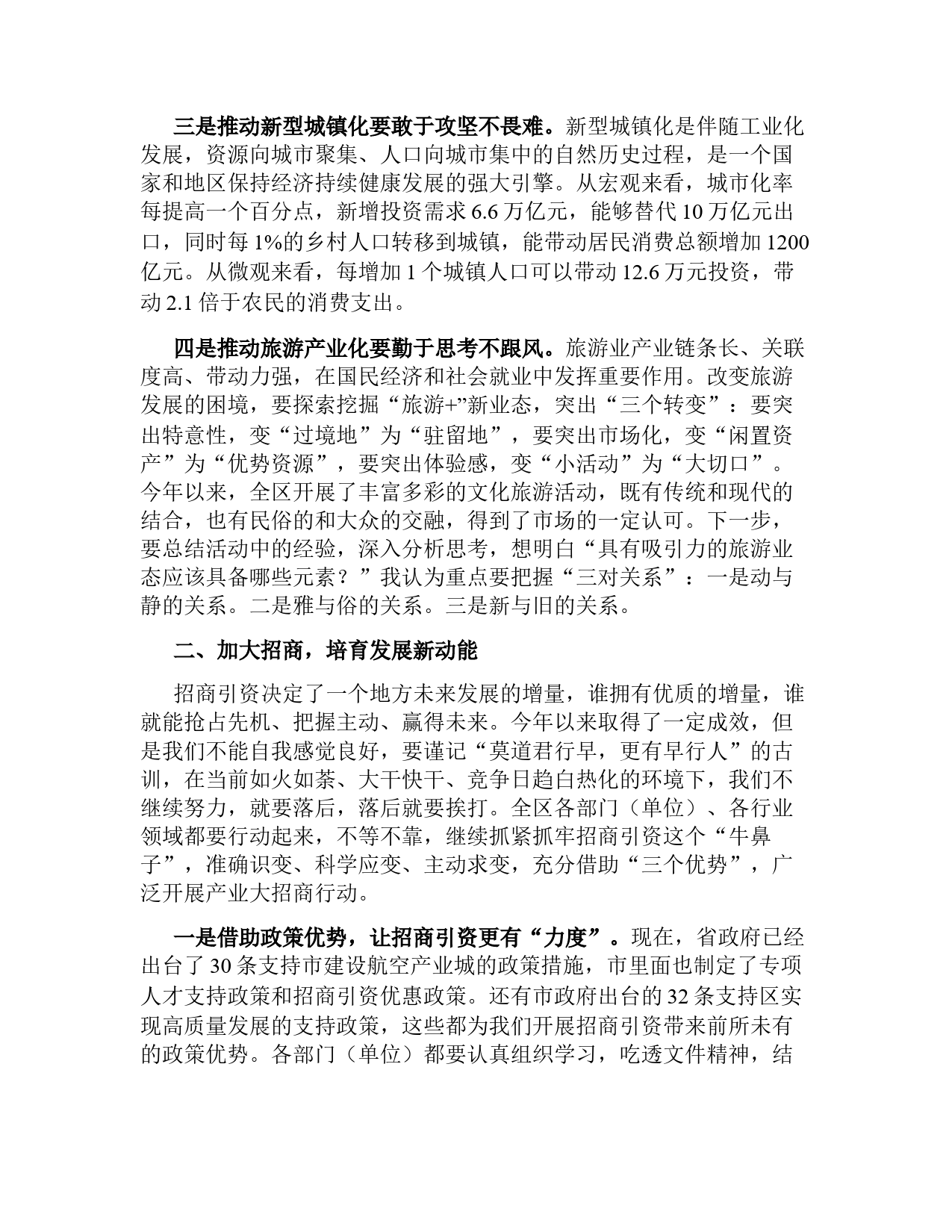 三是推动新型城镇化要敢于攻坚不畏难。新型城镇化是伴随工业化发展，资源向城市聚集、人口向城市集中的自然历史过程，是一个国家和地区保持经济持续健康发展的强大引擎。从宏观来看，城市化率每提高一个百分点，新增投资需求 6.6 万亿元，能够替代 10 万亿元出口，同时每 1%的乡村人口转移到城镇，能带动居民消费总额增加 1200 亿元。从微观来看，每增加 1 个城镇人口可以带动 12.6 万元投资，带动 2.1 倍于农民的消费支出。

四是推动旅游产业化要勤于思考不跟风。旅游业产业链条长、关联度高、带动力强，在国民经济和社会就业中发挥重要作用。改变旅游发展的困境，要探索挖掘“旅游+”新业态，突出“三个转变”：要突出特意性，变“过境地”为“驻留地”，要突出市场化，变“闲置资产”为“优势资源”，要突出体验感，变“小活动”为“大切口”。今年以来，全区开展了丰富多彩的文化旅游活动，既有传统和现代的结合，也有民俗的和大众的交融，得到了市场的一定认可。下一步，要总结活动中的经验，深入分析思考，想明白“具有吸引力的旅游业态应该具备哪些元素？”我认为重点要把握“三对关系”：一是动与静的关系。二是雅与俗的关系。三是新与旧的关系。

二、加大招商，培育发展新动能

招商引资决定了一个地方未来发展的增量，谁拥有优质的增量，谁就能抢占先机、把握主动、赢得未来。今年以来取得了一定成效，但是我们不能自我感觉良好，要谨记“莫道君行早，更有早行人”的古训，在当前如火如荼、大干快干、竞争日趋白热化的环境下，我们不继续努力，就要落后，落后就要挨打。全区各部门（单位）、各行业领域都要行动起来，不等不靠，继续抓紧抓牢招商引资这个“牛鼻子”，准确识变、科学应变、主动求变，充分借助“三个优势”，广泛开展产业大招商行动。

一是借助政策优势，让招商引资更有“力度”。现在，省政府已经出台了 30 条支持市建设航空产业城的政策措施，市里面也制定了专项人才支持政策和招商引资优惠政策。还有市政府出台的 32 条支持区实现高质量发展的支持政策，这些都为我们开展招商引资带来前所未有的政策优势。各部门（单位）都要认真组织学习，吃透文件精神，结